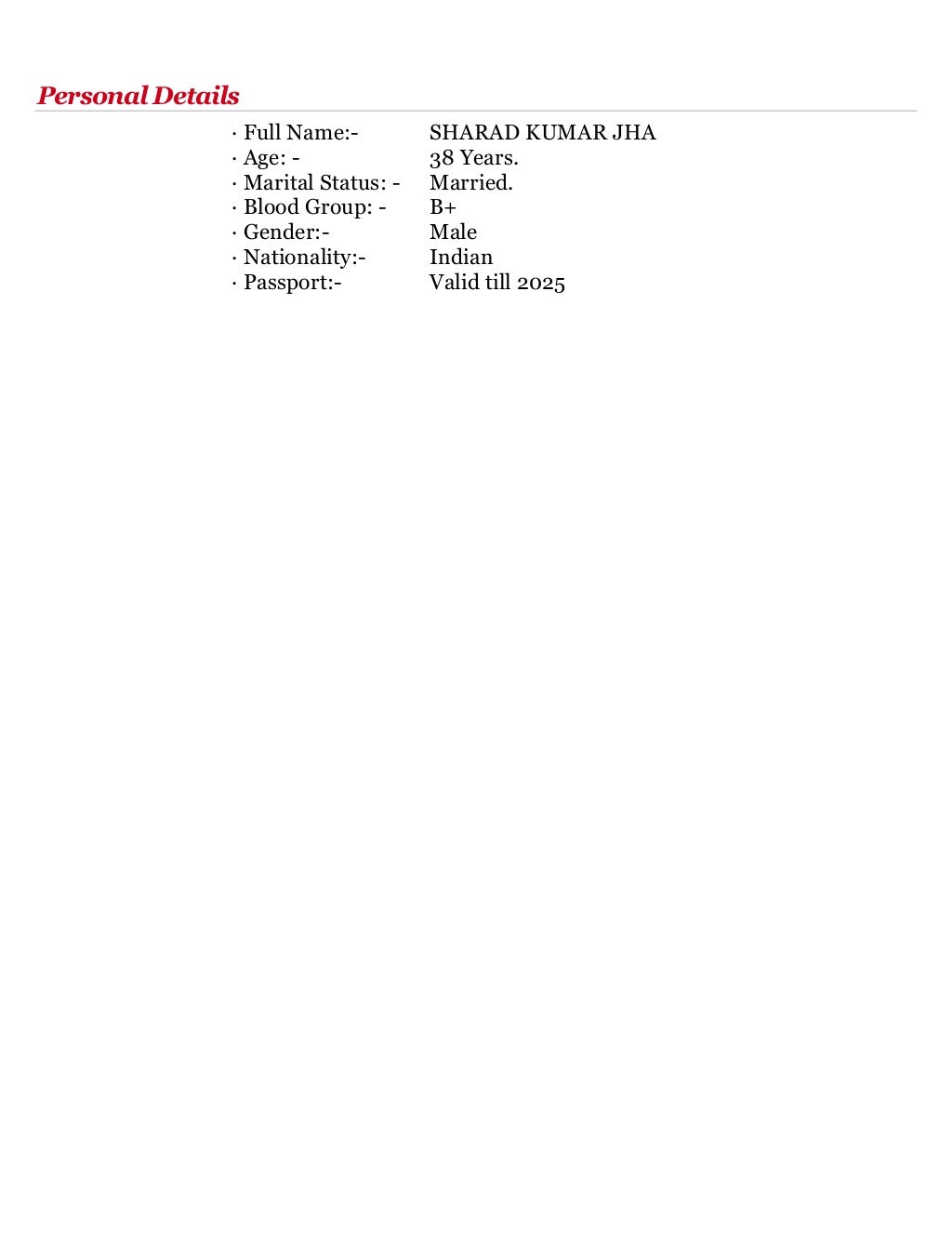 Personal Details

· Full Name:- SHARAD KUMAR JHA
· Age: - 38 Years.
· Marital Status: - Married.
· Blood Group: - B+
· Gender:- Male
· Nationality:- Indian
· Passport:- Valid till 2025